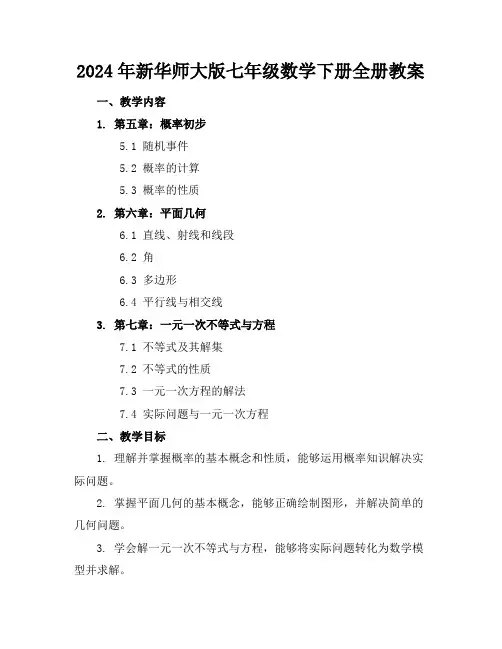 2024年新华师大版七年级数学下册全册教案

一、教学内容

1. 第五章：概率初步

5.1 随机事件

5.2 概率的计算

5.3 概率的性质

2. 第六章：平面几何

6.1 直线、射线和线段

6.2 角

6.3 多边形

6.4 平行线与相交线

3. 第七章：一元一次不等式与方程

7.1 不等式及其解集

7.2 不等式的性质

7.3 一元一次方程的解法

7.4 实际问题与一元一次方程

二、教学目标

1. 理解并掌握概率的基本概念和性质，能够运用概率知识解决实际问题。

2. 掌握平面几何的基本概念，能够正确绘制图形，并解决简单的几何问题。

3. 学会解一元一次不等式与方程，能够将实际问题转化为数学模型并求解。